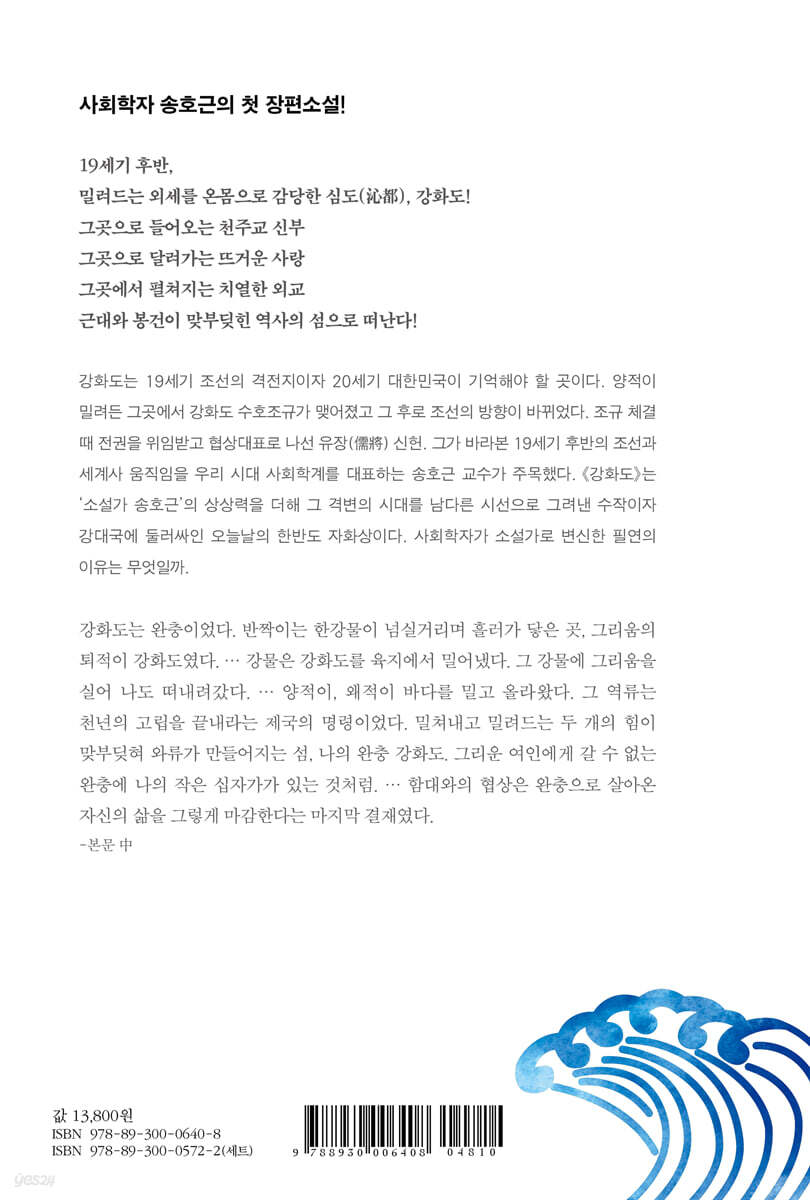 사회학자 송호근의 첫 장편소설!

19세기 후반,
밀려드는 외세를 온몸으로 감당한 심도(沁都), 강화도!
그곳으로 들어오는 천주교 신부
그곳으로 달려가는 뜨거운 사랑
그곳에서 펼쳐지는 치열한 외교
근대와 봉건이 맞부딪힌 역사의 섬으로 떠난다!

강화도는 19세기 조선의 격전지이자 20세기 대한민국이 기억해야 할 곳이다. 양적이 밀려든 그곳에서 강화도 수호조규가 맺어졌고 그 후로 조선의 방향이 바뀌었다. 조규 체결 때 전권을 위임받고 협상대표로 나선 유장(儒將) 신헌. 그가 바라본 19세기 후반의 조선과 세계사 움직임을 우리 시대 사회학계를 대표하는 송호근 교수가 주목했다. 《강화도》는 '소설가 송호근'의 상상력을 더해 그 격변의 시대를 남다른 시선으로 그려낸 수작이자 강대국에 둘러싸인 오늘날의 한반도 자화상이다. 사회학자가 소설가로 변신한 필연의 이유는 무엇일까.

강화도는 완충이었다. 반짝이는 한강물이 넘실거리며 흘러가 닿은 곳, 그리움의 퇴적이 강화도였다. … 강물은 강화도를 육지에서 밀어냈다. 그 강물에 그리움을 실어 나도 떠내려갔다. … 양적이, 왜적이 바다를 밀고 올라왔다. 그 역류는 천년의 고립을 끝내라는 제국의 명령이었다. 밀쳐내고 밀려드는 두 개의 힘이 맞부딪혀 와류가 만들어지는 섬, 나의 완충 강화도. 그리운 여인에게 갈 수 없는 완충에 나의 작은 십자가가 있는 것처럼. … 함대와의 협상은 완충으로 살아온 자신의 삶을 그렇게 마감한다는 마지막 결재였다.
-본문 中

값 13,800원
ISBN 978-89-300-0640-8
ISBN 978-89-300-0572-2(세트)

9 788930 006408 04810

yes24